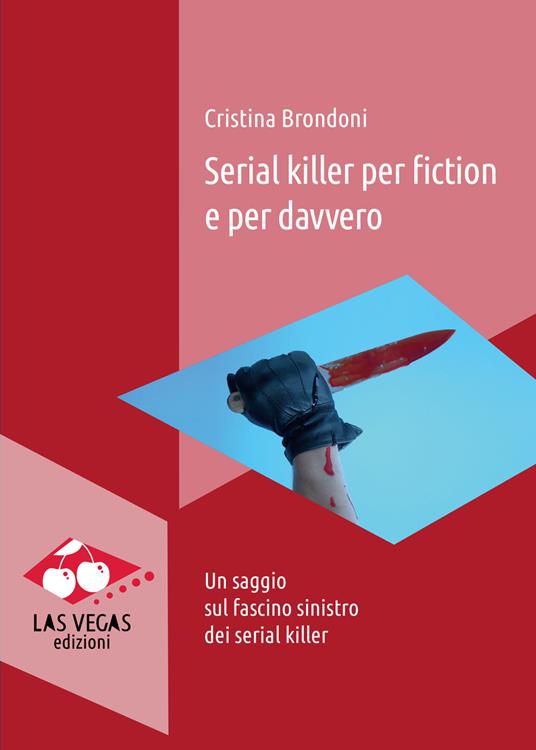 Cristina Brondoni

Serial killer per fiction e per davvero

Un saggio sul fascino sinistro dei serial killer

LAS VEGAS
edizioni